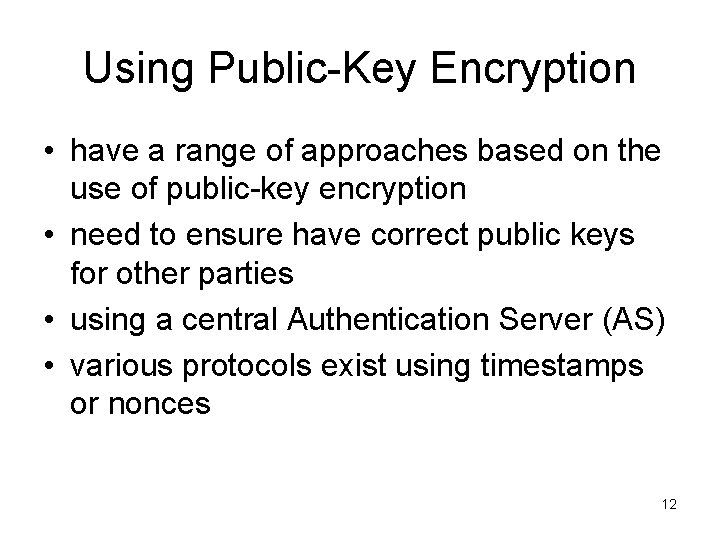 Using Public-Key Encryption

• have a range of approaches based on the use of public-key encryption
• need to ensure have correct public keys for other parties
• using a central Authentication Server (AS)
• various protocols exist using timestamps or nonces

12